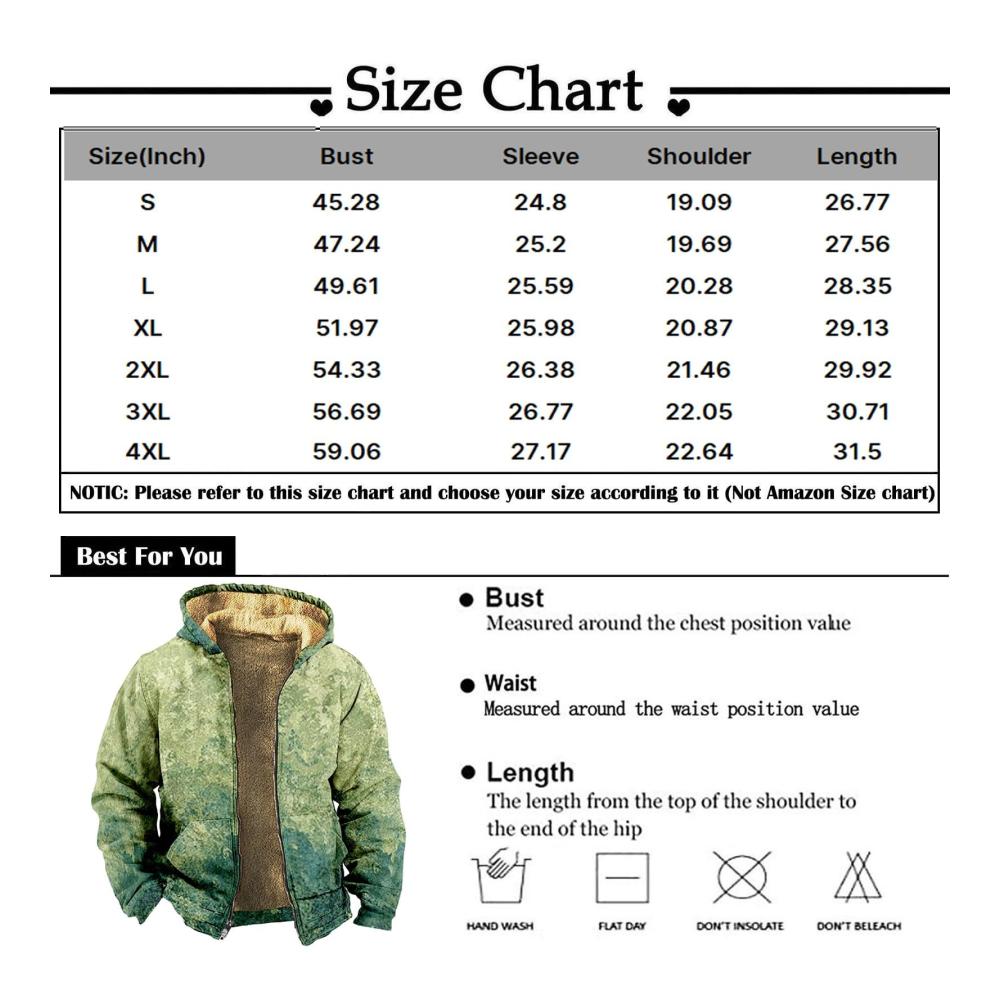 Size Chart

| Size(Inch) | Bust | Sleeve | Shoulder | Length |
|---|---|---|---|---|
| S | 45.28 | 24.8 | 19.09 | 26.77 |
| M | 47.24 | 25.2 | 19.69 | 27.56 |
| L | 49.61 | 25.59 | 20.28 | 28.35 |
| XL | 51.97 | 25.98 | 20.87 | 29.13 |
| 2XL | 54.33 | 26.38 | 21.46 | 29.92 |
| 3XL | 56.69 | 26.77 | 22.05 | 30.71 |
| 4XL | 59.06 | 27.17 | 22.64 | 31.5 |

NOTIC: Please refer to this size chart and choose your size according to it (Not Amazon Size chart)

Best For You

Bust
Measured around the chest position value

Waist
Measured around the waist position value

Length
The length from the top of the shoulder to the end of the hip

HAND WASH
FLAT DAY
DON'T INSOLATE
DON'T BELEACH